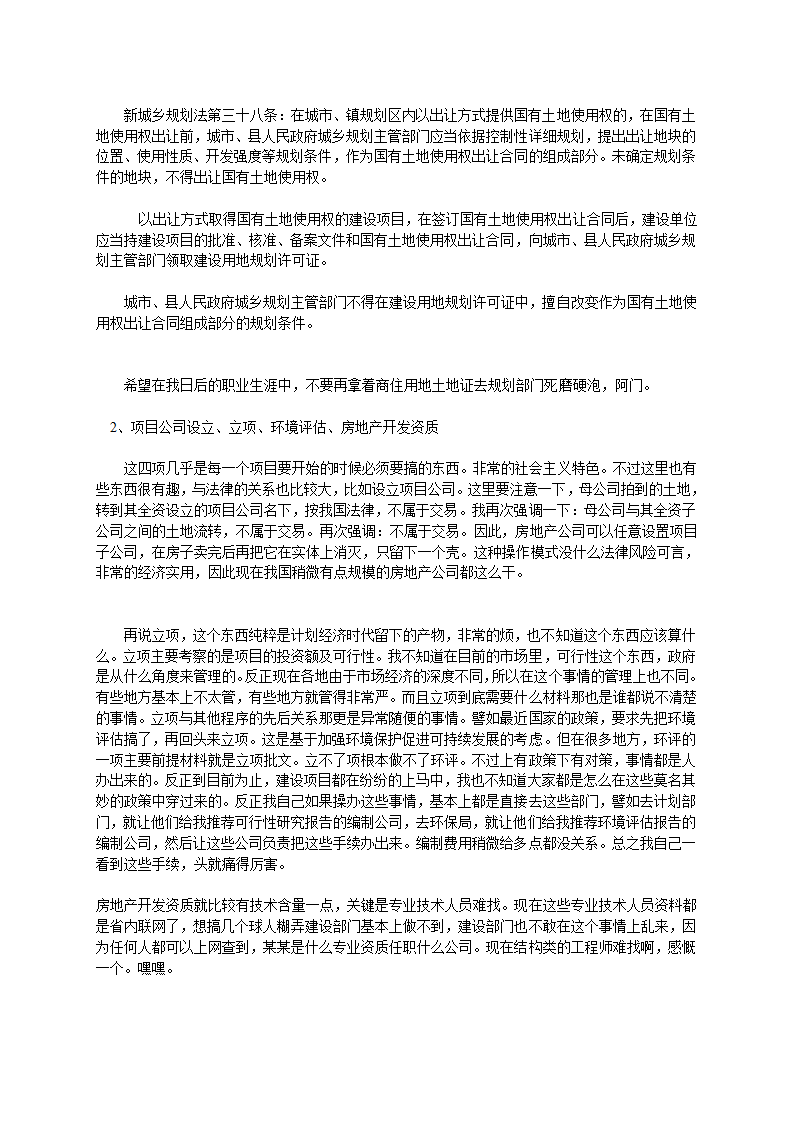 新城乡规划法第三十八条：在城市、镇规划区内以出让方式提供国有土地使用权的，在国有土地使用权出让前，城市、县人民政府城乡规划主管部门应当依据控制性详细规划，提出出让地块的位置、使用性质、开发强度等规划条件，作为国有土地使用权出让合同的组成部分。未确定规划条件的地块，不得出让国有土地使用权。

以出让方式取得国有土地使用权的建设项目，在签订国有土地使用权出让合同后，建设单位应当持建设项目的批准、核准、备案文件和国有土地使用权出让合同，向城市、县人民政府城乡规划主管部门领取建设用地规划许可证。

城市、县人民政府城乡规划主管部门不得在建设用地规划许可证中，擅自改变作为国有土地使用权出让合同组成部分的规划条件。

希望在我日后的职业生涯中，不要再拿着商住用地土地证去规划部门死磨硬泡，阿门。

2、项目公司设立、立项、环境评估、房地产开发资质

这四项几乎是每一个项目要开始的时候必须要搞的东西。非常的社会主义特色。不过这里也有些东西很有趣，与法律的关系也比较大，比如设立项目公司。这里要注意一下，母公司拍到的土地，转到其全资设立的项目公司名下，按我国法律，不属于交易。我再次强调一下：母公司与其全资子公司之间的土地流转，不属于交易。再次强调：不属于交易。因此，房地产公司可以任意设置项目子公司，在房子卖完后再把它在实体上消灭，只留下一个壳。这种操作模式没什么法律风险可言，非常的经济实用，因此现在我国稍微有点规模的房地产公司都这么干。

再说立项，这个东西纯粹是计划经济时代留下的产物，非常的烦，也不知道这个东西应该算什么。立项主要考察的是项目的投资额及可行性。我不知道在目前的市场里，可行性这个东西，政府是从什么角度来管理的。反正现在各地由于市场经济的深度不同，所以在这个事情的管理上也不同。有些地方基本上不太管，有些地方就管得非常严。而且立项到底需要什么材料那也是谁都说不清楚的事情。立项与其他程序的先后关系那更是异常随便的事情。譬如最近国家的政策，要求先把环境评估搞了，再回头来立项。这是基于加强环境保护促进可持续发展的考虑。但在很多地方，环评的一项主要前提材料就是立项批文。立不了项根本做不了环评。不过上有政策下有对策，事情都是人办出来的。反正到目前为止，建设项目都在纷纷的上马中，我也不知道大家都是怎么在这些莫名其妙的政策中穿过来的。反正我自己如果操办这些事情，基本上都是直接去这些部门，譬如去计划部门，就让他们给我推荐可行性研究报告的编制公司，去环保局，就让他们给我推荐环境评估报告的编制公司，然后让这些公司负责把这些手续办出来。编制费用稍微给多点都没关系。总之我自己一看到这些手续，头就痛得厉害。

房地产开发资质就比较有技术含量一点，关键是专业技术人员难找。现在这些专业技术人员资料都是省内联网了，想搞几个球人糊弄建设部门基本上做不到，建设部门也不敢在这个事情上乱来，因为任何人都可以上网查到，某某是什么专业资质任职什么公司。现在结构类的工程师难找啊，感慨一个。嘿嘿。